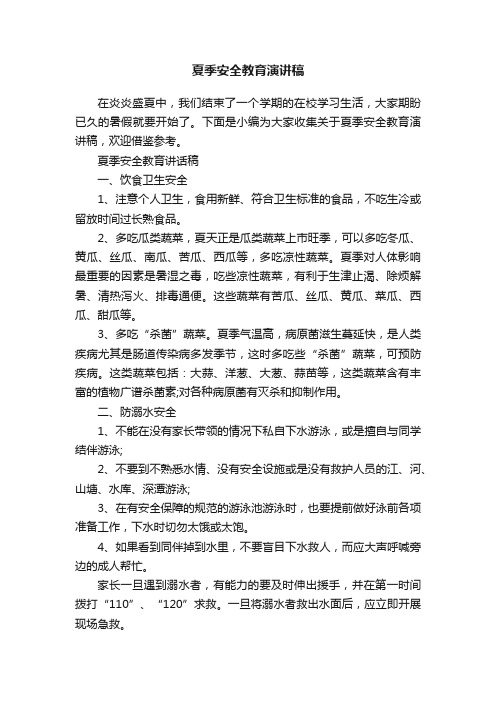 夏季安全教育演讲稿

在炎炎盛夏中，我们结束了一个学期的在校学习生活，大家期盼已久的暑假就要开始了。下面是小编为大家收集关于夏季安全教育演讲稿，欢迎借鉴参考。

夏季安全教育讲话稿

一、饮食卫生安全

1、注意个人卫生，食用新鲜、符合卫生标准的食品，不吃生冷或留放时间过长熟食品。

2、多吃瓜类蔬菜，夏天正是瓜类蔬菜上市旺季，可以多吃冬瓜、黄瓜、丝瓜、南瓜、苦瓜、西瓜等，多吃凉性蔬菜。夏季对人体影响最重要的因素是暑湿之毒，吃些凉性蔬菜，有利于生津止渴、除烦解暑、清热泻火、排毒通便。这些蔬菜有苦瓜、丝瓜、黄瓜、菜瓜、西瓜、甜瓜等。

3、多吃“杀菌”蔬菜。夏季气温高，病原菌滋生蔓延快，是人类疾病尤其是肠道传染病多发季节，这时多吃些“杀菌”蔬菜，可预防疾病。这类蔬菜包括：大蒜、洋葱、大葱、蒜苗等，这类蔬菜含有丰富的植物广谱杀菌素;对各种病原菌有灭杀和抑制作用。

二、防溺水安全

1、不能在没有家长带领的情况下私自下水游泳，或是擅自与同学结伴游泳;

2、不要到不熟悉水情、没有安全设施或是没有救护人员的江、河、山塘、水库、深潭游泳;

3、在有安全保障的规范的游泳池游泳时，也要提前做好泳前各项准备工作，下水时切勿太饿或太饱。

4、如果看到同伴掉到水里，不要盲目下水救人，而应大声呼喊旁边的成人帮忙。

家长一旦遇到溺水者，有能力的要及时伸出援手，并在第一时间拨打“110”、“120”求救。一旦将溺水者救出水面后，应立即开展现场急救。